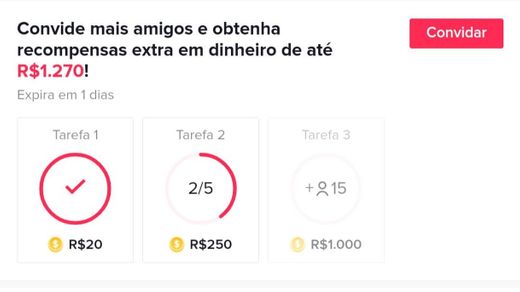 Convide mais amigos e obtenha recompensas extra em dinheiro de até R$1.270!

Convidar

Expira em 1 dias

Tarefa 1

R$20

Tarefa 2

2/5

R$250

Tarefa 3

+15

R$1.000